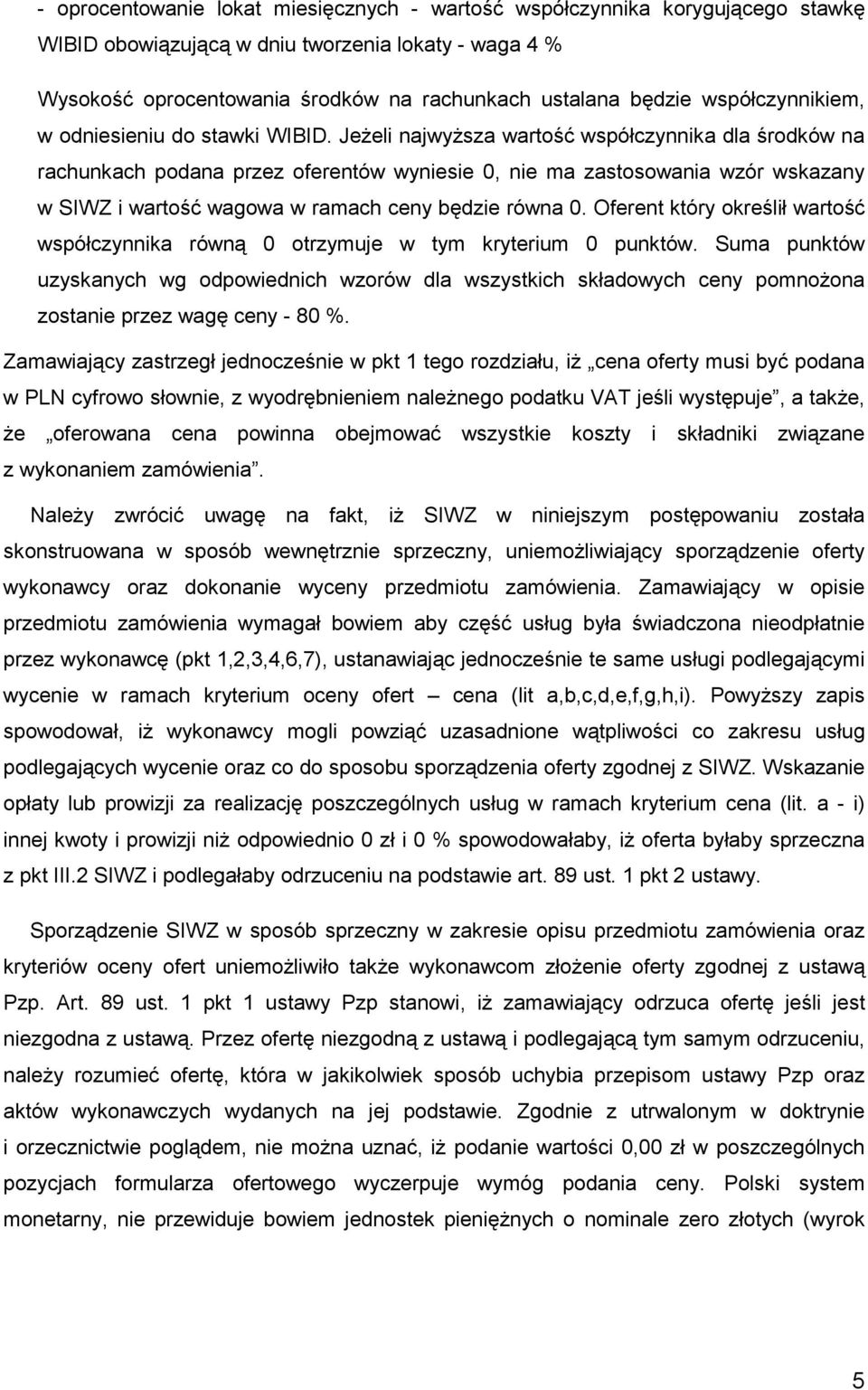 - oprocentowanie lokat miesięcznych - wartość współczynnika korygującego stawkę WIBID obowiązującą w dniu tworzenia lokaty - waga 4 %

Wysokość oprocentowania środków na rachunkach ustalana będzie współczynnikiem, w odniesieniu do stawki WIBID. Jeżeli najwyższa wartość współczynnika dla środków na rachunkach podana przez oferentów wyniesie 0, nie ma zastosowania wzór wskazany w SIWZ i wartość wagowa w ramach ceny będzie równa 0. Oferent który określił wartość współczynnika równą 0 otrzymuje w tym kryterium 0 punktów. Suma punktów uzyskanych wg odpowiednich wzorów dla wszystkich składowych ceny pomnożona zostanie przez wagę ceny - 80 %.

Zamawiający zastrzegł jednocześnie w pkt 1 tego rozdziału, iż „cena oferty musi być podana w PLN cyfrowo słownie, z wyodrębnieniem należnego podatku VAT jeśli występuje”, a także, że „oferowana cena powinna obejmować wszystkie koszty i składniki związane z wykonaniem zamówienia”.

Należy zwrócić uwagę na fakt, iż SIWZ w niniejszym postępowaniu została skonstruowana w sposób wewnętrznie sprzeczny, uniemożliwiający sporządzenie oferty wykonawcy oraz dokonanie wyceny przedmiotu zamówienia. Zamawiający w opisie przedmiotu zamówienia wymagał bowiem aby część usług była świadczona nieodpłatnie przez wykonawcę (pkt 1,2,3,4,6,7), ustanawiając jednocześnie te same usługi podlegającymi wycenie w ramach kryterium oceny ofert – cena (lit a,b,c,d,e,f,g,h,i). Powyższy zapis spowodował, iż wykonawcy mogli powziąć uzasadnione wątpliwości co zakresu usług podlegających wycenie oraz co do sposobu sporządzenia oferty zgodnej z SIWZ. Wskazanie opłaty lub prowizji za realizację poszczególnych usług w ramach kryterium cena (lit. a - i) innej kwoty i prowizji niż odpowiednio 0 zł i 0 % spowodowałaby, iż oferta byłaby sprzeczna z pkt III.2 SIWZ i podlegałaby odrzuceniu na podstawie art. 89 ust. 1 pkt 2 ustawy.

Sporządzenie SIWZ w sposób sprzeczny w zakresie opisu przedmiotu zamówienia oraz kryteriów oceny ofert uniemożliwiło także wykonawcom złożenie oferty zgodnej z ustawą Pzp. Art. 89 ust. 1 pkt 1 ustawy Pzp stanowi, iż zamawiający odrzuca ofertę jeśli jest niezgodna z ustawą. Przez ofertę niezgodną z ustawą i podlegającą tym samym odrzuceniu, należy rozumieć ofertę, która w jakikolwiek sposób uchybia przepisom ustawy Pzp oraz aktów wykonawczych wydanych na jej podstawie. Zgodnie z utrwalonym w doktrynie i orzecznictwie poglądem, nie można uznać, iż podanie wartości 0,00 zł w poszczególnych pozycjach formularza ofertowego wyczerpuje wymóg podania ceny. Polski system monetarny, nie przewiduje bowiem jednostek pieniężnych o nominale zero złotych (wyrok

5